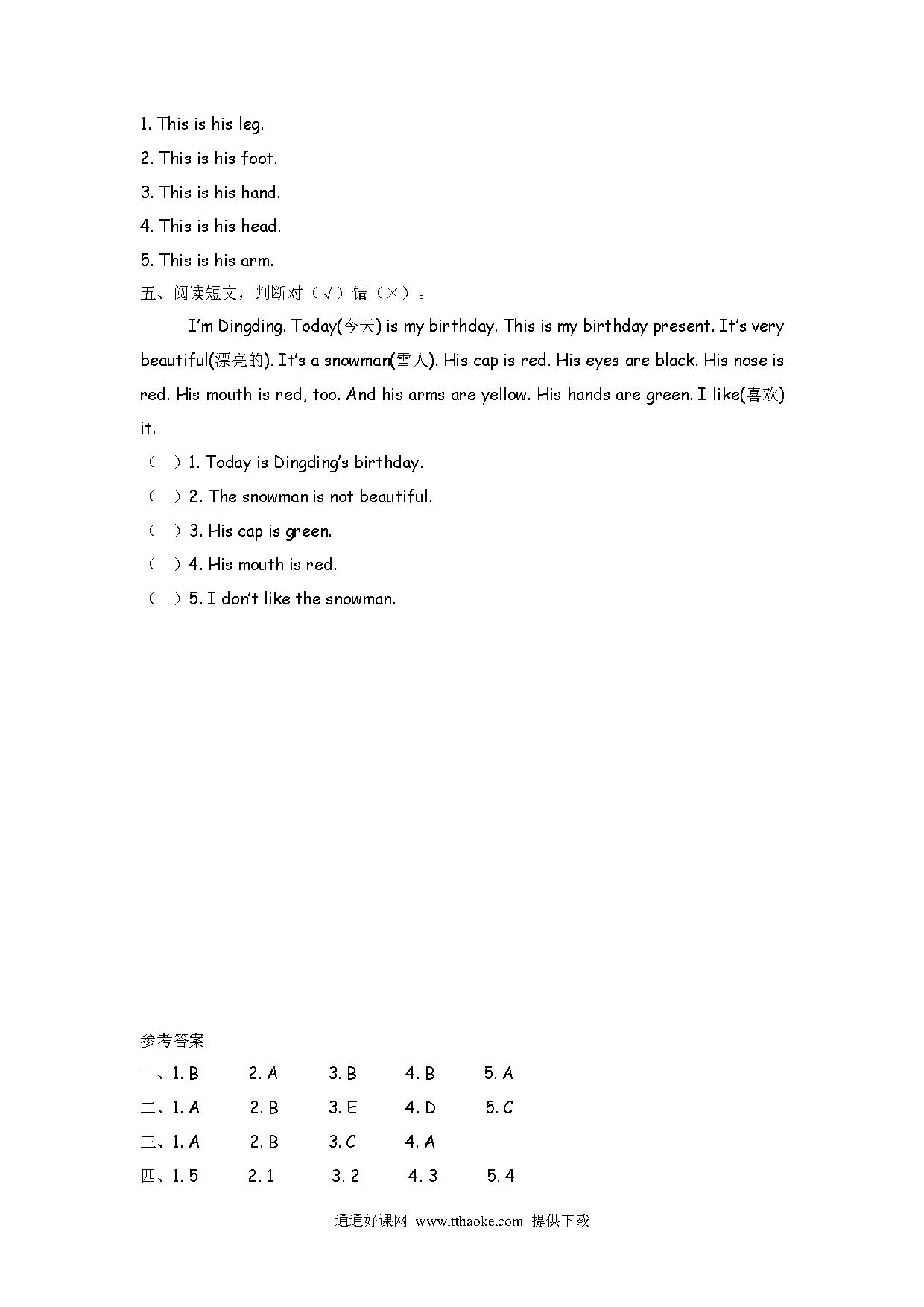 1. This is his leg.

2. This is his foot.

3. This is his hand.

4. This is his head.

5. This is his arm.

五、阅读短文，判断对（√）错（×）。

I'm Dingding. Today(今天) is my birthday. This is my birthday present. It's very beautiful(漂亮的). It's a snowman(雪人). His cap is red. His eyes are black. His nose is red. His mouth is red, too. And his arms are yellow. His hands are green. I like(喜欢) it.

（ ）1. Today is Dingding's birthday.

（ ）2. The snowman is not beautiful.

（ ）3. His cap is green.

（ ）4. His mouth is red.

（ ）5. I don't like the snowman.

参考答案

一、1. B 2. A 3. B 4. B 5. A

二、1. A 2. B 3. E 4. D 5. C

三、1. A 2. B 3. C 4. A

四、1. 5 2. 1 3. 2 4. 3 5. 4

通通好课网 www.tthaoke.com 提供下载